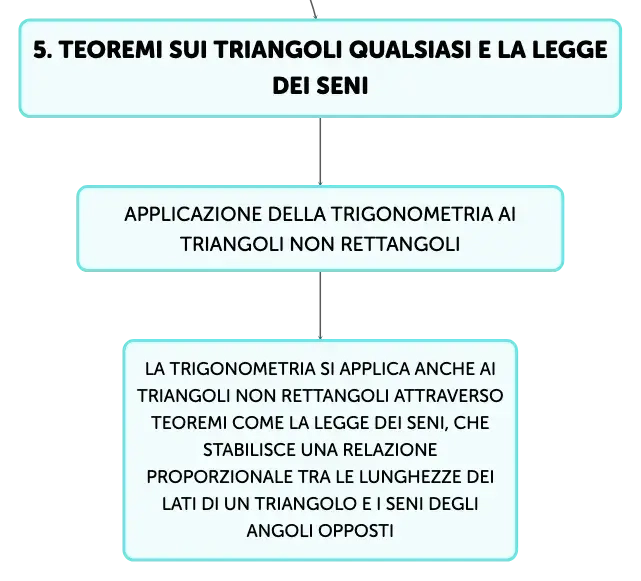 5. TEOREMI SUI TRIANGOLI QUALSIASI E LA LEGGE DEI SENI

APPLICAZIONE DELLA TRIGONOMETRIA AI TRIANGOLI NON RETTANGOLI

LA TRIGONOMETRIA SI APPLICA ANCHE AI TRIANGOLI NON RETTANGOLI ATTRAVERSO TEOREMI COME LA LEGGE DEI SENI, CHE STABILISCE UNA RELAZIONE PROPORZIONALE TRA LE LUNGHEZZE DEI LATI DI UN TRIANGOLO E I SENI DEGLI ANGOLI OPPOSTI